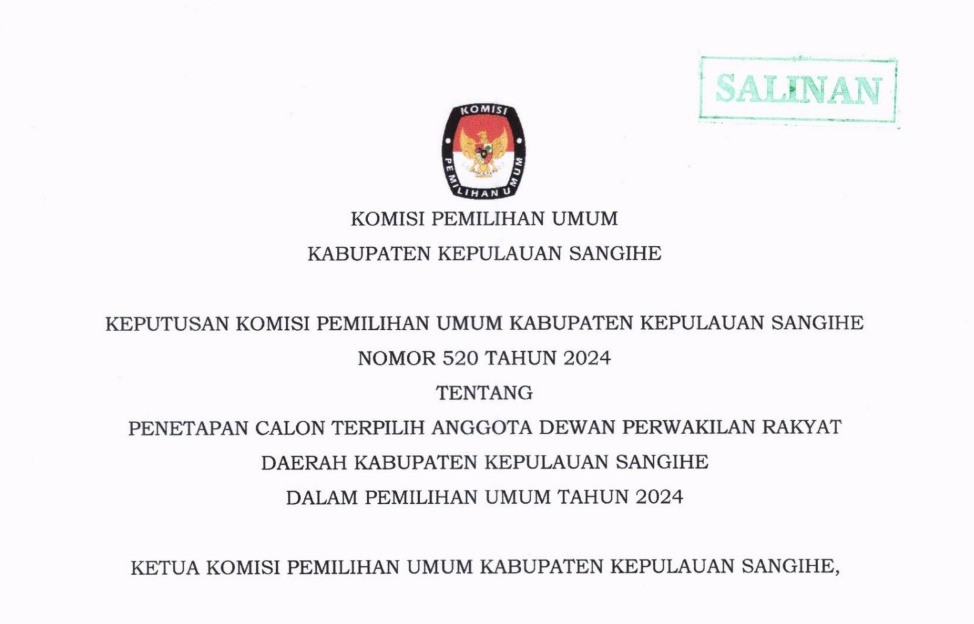 SALINAN

KOMISI

PEMILIHAN UMUM

KOMISI PEMILIHAN UMUM

KABUPATEN KEPULAUAN SANGIHE

KEPUTUSAN KOMISI PEMILIHAN UMUM KABUPATEN KEPULAUAN SANGIHE

NOMOR 520 TAHUN 2024

TENTANG

PENETAPAN CALON TERPILIH ANGGOTA DEWAN PERWAKILAN RAKYAT

DAERAH KABUPATEN KEPULAUAN SANGIHE

DALAM PEMILIHAN UMUM TAHUN 2024

KETUA KOMISI PEMILIHAN UMUM KABUPATEN KEPULAUAN SANGIHE,